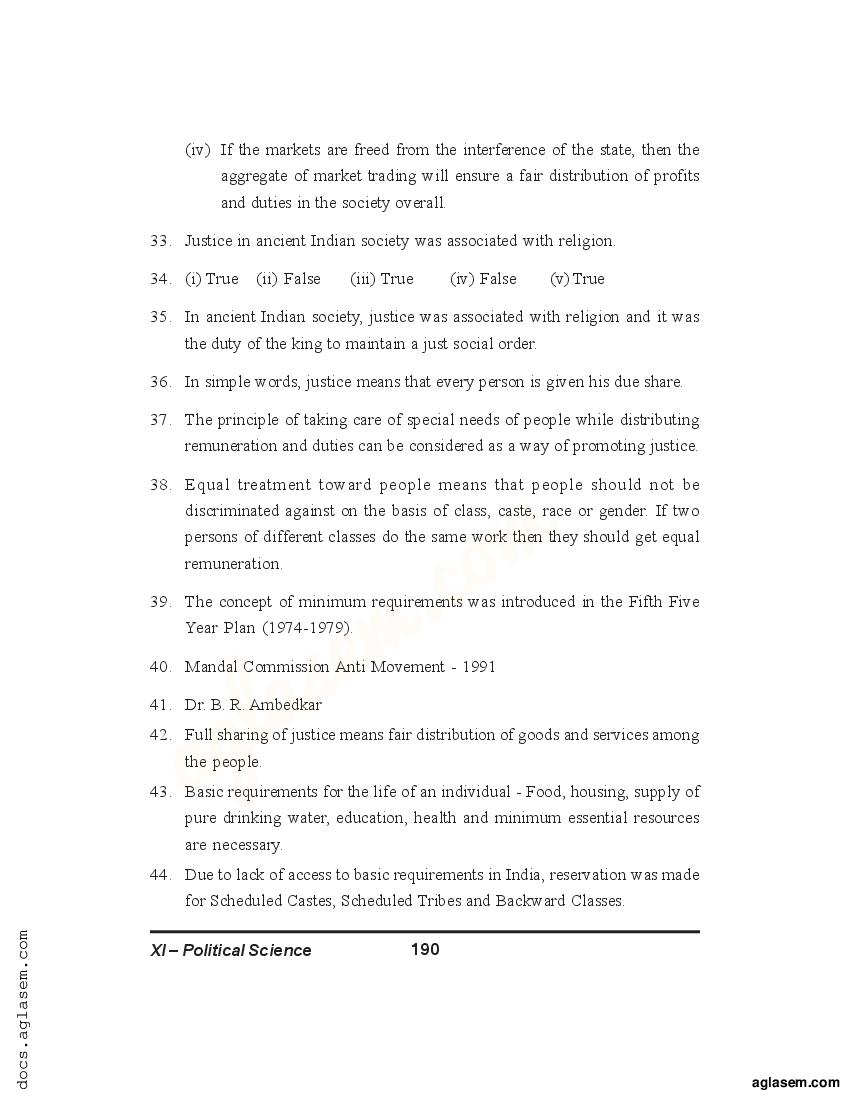 (iv) If the markets are freed from the interference of the state, then the aggregate of market trading will ensure a fair distribution of profits and duties in the society overall.

33. Justice in ancient Indian society was associated with religion.

34. (i) True (ii) False (iii) True (iv) False (v) True

35. In ancient Indian society, justice was associated with religion and it was the duty of the king to maintain a just social order.

36. In simple words, justice means that every person is given his due share.

37. The principle of taking care of special needs of people while distributing remuneration and duties can be considered as a way of promoting justice.

38. Equal treatment toward people means that people should not be discriminated against on the basis of class, caste, race or gender. If two persons of different classes do the same work then they should get equal remuneration.

39. The concept of minimum requirements was introduced in the Fifth Five Year Plan (1974-1979).

40. Mandal Commission Anti Movement - 1991

41. Dr. B. R. Ambedkar

42. Full sharing of justice means fair distribution of goods and services among the people.

43. Basic requirements for the life of an individual - Food, housing, supply of pure drinking water, education, health and minimum essential resources are necessary.

44. Due to lack of access to basic requirements in India, reservation was made for Scheduled Castes, Scheduled Tribes and Backward Classes.

XI – Political Science 190

docs.aglasem.com

aglasem.com